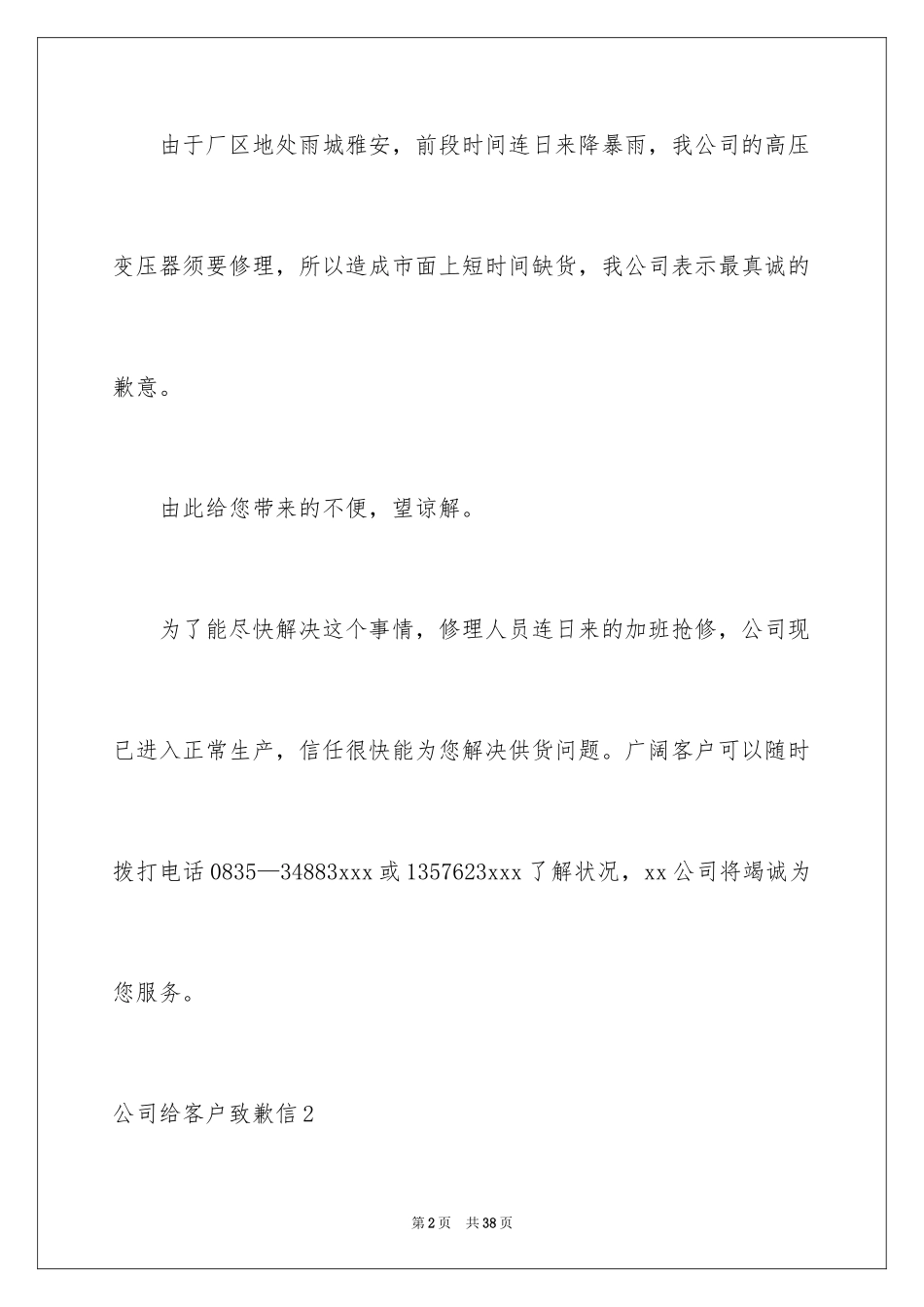 由于厂区地处雨城雅安，前段时间连日来降暴雨，我公司的高压变压器须要修理，所以造成市面上短时间缺货，我公司表示最真诚的歉意。

由此给您带来的不便，望谅解。

为了能尽快解决这个事情，修理人员连日来的加班抢修，公司现已进入正常生产，信任很快能为您解决供货问题。广阔客户可以随时拨打电话0835—34883xxx或1357623xxx了解状况，xx公司将竭诚为您服务。

公司给客户致歉信2

第2页　共38页